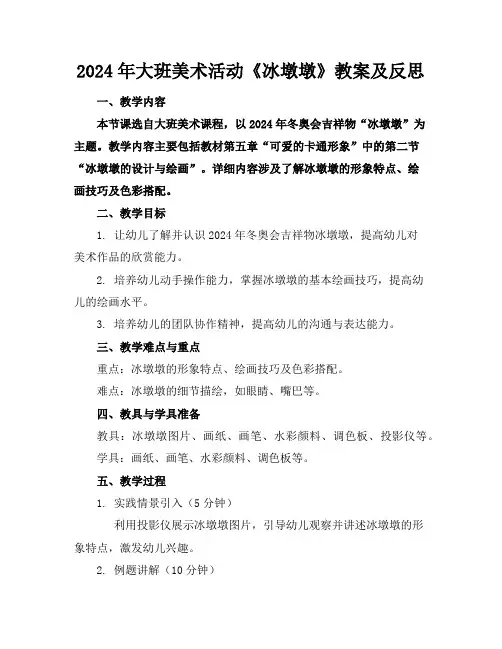 2024年大班美术活动《冰墩墩》教案及反思

一、教学内容

本节课选自大班美术课程，以2024年冬奥会吉祥物“冰墩墩”为主题。教学内容主要包括教材第五章“可爱的卡通形象”中的第二节“冰墩墩的设计与绘画”。详细内容涉及了解冰墩墩的形象特点、绘画技巧及色彩搭配。

二、教学目标

1. 让幼儿了解并认识2024年冬奥会吉祥物冰墩墩，提高幼儿对美术作品的欣赏能力。

2. 培养幼儿动手操作能力，掌握冰墩墩的基本绘画技巧，提高幼儿的绘画水平。

3. 培养幼儿的团队协作精神，提高幼儿的沟通与表达能力。

三、教学难点与重点

重点：冰墩墩的形象特点、绘画技巧及色彩搭配。

难点：冰墩墩的细节描绘，如眼睛、嘴巴等。

四、教具与学具准备

教具：冰墩墩图片、画纸、画笔、水彩颜料、调色板、投影仪等。

学具：画纸、画笔、水彩颜料、调色板等。

五、教学过程

1. 实践情景引入（5分钟）

利用投影仪展示冰墩墩图片，引导幼儿观察并讲述冰墩墩的形象特点，激发幼儿兴趣。

2. 例题讲解（10分钟）